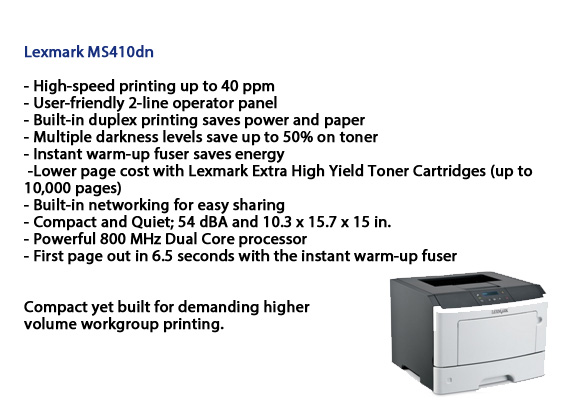 Lexmark MS410dn

- High-speed printing up to 40 ppm
- User-friendly 2-line operator panel
- Built-in duplex printing saves power and paper
- Multiple darkness levels save up to 50% on toner
- Instant warm-up fuser saves energy
-Lower page cost with Lexmark Extra High Yield Toner Cartridges (up to 10,000 pages)
- Built-in networking for easy sharing
- Compact and Quiet; 54 dBA and 10.3 x 15.7 x 15 in.
- Powerful 800 MHz Dual Core processor
- First page out in 6.5 seconds with the instant warm-up fuser

Compact yet built for demanding higher volume workgroup printing.

LEXMARK